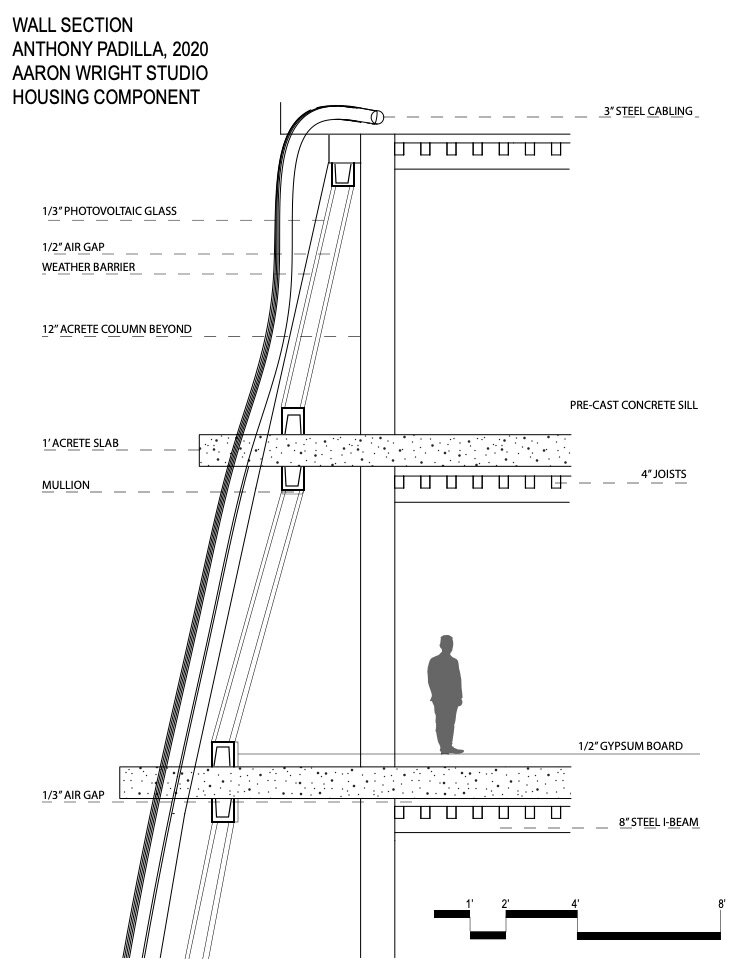 WALL SECTION
ANTHONY PADILLA, 2020
AARON WRIGHT STUDIO
HOUSING COMPONENT

3" STEEL CABLING

1/3" PHOTOVOLTAIC GLASS

1/2" AIR GAP

WEATHER BARRIER

12" ACRETE COLUMN BEYOND

PRE-CAST CONCRETE SILL

1' ACRETE SLAB

4" JOISTS

MULLION

1/2" GYPSUM BOARD

1/3" AIR GAP

8" STEEL I-BEAM

1' 2' 4' 8'